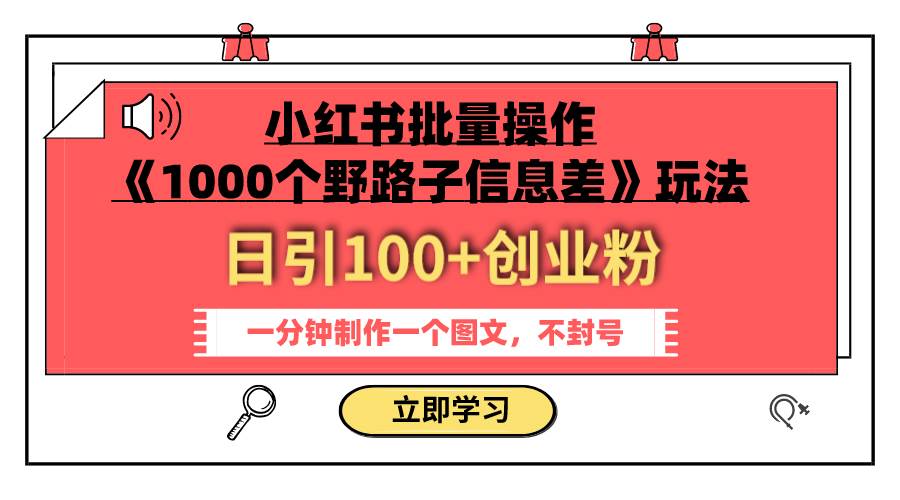 小红书批量操作
《1000个野路子信息差》玩法

日引100+创业粉

一分钟制作一个图文，不封号

立即学习